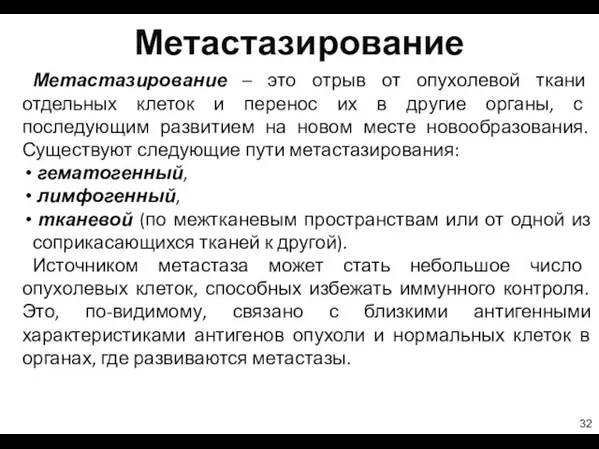 Метастазирование

Метастазирование – это отрыв от опухолевой ткани отдельных клеток и перенос их в другие органы, с последующим развитием на новом месте новообразования. Существуют следующие пути метастазирования:
• гематогенный,
• лимфогенный,
• тканевой (по межтканевым пространствам или от одной из соприкасающихся тканей к другой).

Источником метастаза может стать небольшое число опухолевых клеток, способных избежать иммунного контроля. Это, по-видимому, связано с близкими антигенными характеристиками антигенов опухоли и нормальных клеток в органах, где развиваются метастазы.

32